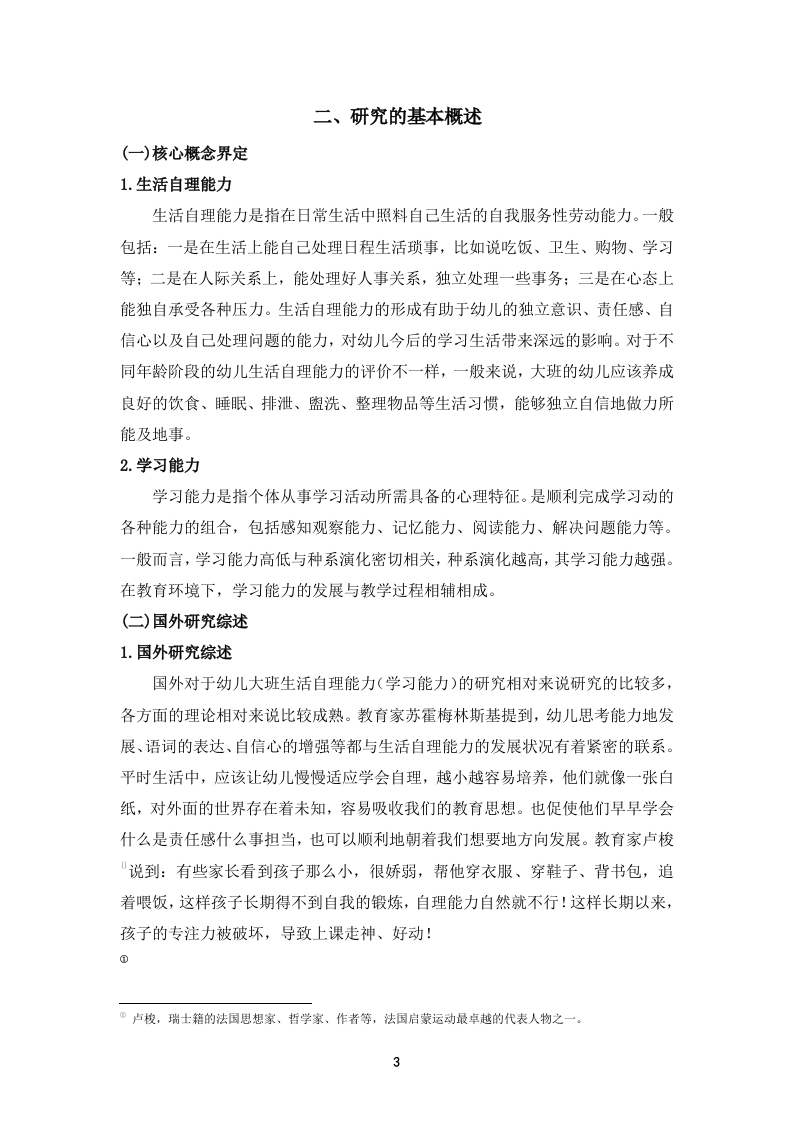 二、研究的基本概述

(一)核心概念界定

1.生活自理能力

生活自理能力是指在日常生活中照料自己生活的自我服务性劳动能力。一般包括：一是在生活上能自己处理日程生活琐事，比如说吃饭、卫生、购物、学习等；二是在人际关系上，能处理好人事关系，独立处理一些事务；三是在心态上能独自承受各种压力。生活自理能力的形成有助于幼儿的独立意识、责任感、自信心以及自己处理问题的能力，对幼儿今后的学习生活带来深远的影响。对于不同年龄阶段的幼儿生活自理能力的评价不一样，一般来说，大班的幼儿应该养成良好的饮食、睡眠、排泄、盥洗、整理物品等生活习惯，能够独立自信地做力所能及地事。

2.学习能力

学习能力是指个体从事学习活动所需具备的心理特征。是顺利完成学习动的各种能力的组合，包括感知观察能力、记忆能力、阅读能力、解决问题能力等。一般而言，学习能力高低与种系演化密切相关，种系演化越高，其学习能力越强。在教育环境下，学习能力的发展与教学过程相辅相成。

(二)国外研究综述

1.国外研究综述

国外对于幼儿大班生活自理能力(学习能力)的研究相对来说研究的比较多，各方面的理论相对来说比较成熟。教育家苏霍梅林斯基提到，幼儿思考能力地发展、语词的表达、自信心的增强等都与生活自理能力的发展状况有着紧密的联系。平时生活中，应该让幼儿慢慢适应学会自理，越小越容易培养，他们就像一张白纸，对外面的世界存在着未知，容易吸收我们的教育思想。也促使他们早早学会什么是责任感什么事担当，也可以顺利地朝着我们想要地方向发展。教育家卢梭①说到：有些家长看到孩子那么小，很娇弱，帮他穿衣服、穿鞋子、背书包，追着喂饭，这样孩子长期得不到自我的锻炼，自理能力自然就不行！这样长期以来，孩子的专注力被破坏，导致上课走神、好动！

①

① 卢梭，瑞士籍的法国思想家、哲学家、作者等，法国启蒙运动最卓越的代表人物之一。

3